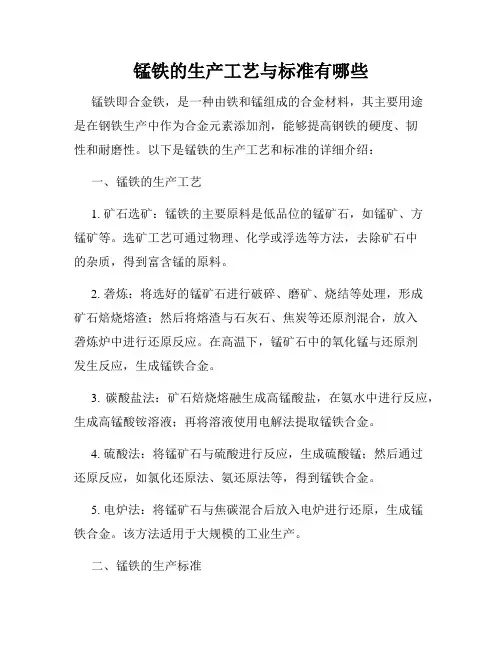 锰铁的生产工艺与标准有哪些

锰铁即合金铁，是一种由铁和锰组成的合金材料，其主要用途是在钢铁生产中作为合金元素添加剂，能够提高钢铁的硬度、韧性和耐磨性。以下是锰铁的生产工艺和标准的详细介绍：

一、锰铁的生产工艺

1. 矿石选矿：锰铁的主要原料是低品位的锰矿石，如锰矿、方锰矿等。选矿工艺可通过物理、化学或浮选等方法，去除矿石中的杂质，得到富含锰的原料。

2. 砻炼：将选好的锰矿石进行破碎、磨矿、烧结等处理，形成矿石焙烧熔渣；然后将熔渣与石灰石、焦炭等还原剂混合，放入砻炼炉中进行还原反应。在高温下，锰矿石中的氧化锰与还原剂发生反应，生成锰铁合金。

3. 碳酸盐法：矿石焙烧熔融生成高锰酸盐，在氨水中进行反应，生成高锰酸铵溶液；再将溶液使用电解法提取锰铁合金。

4. 硫酸法：将锰矿石与硫酸进行反应，生成硫酸锰；然后通过还原反应，如氯化还原法、氨还原法等，得到锰铁合金。

5. 电炉法：将锰矿石与焦碳混合后放入电炉进行还原，生成锰铁合金。该方法适用于大规模的工业生产。

二、锰铁的生产标准